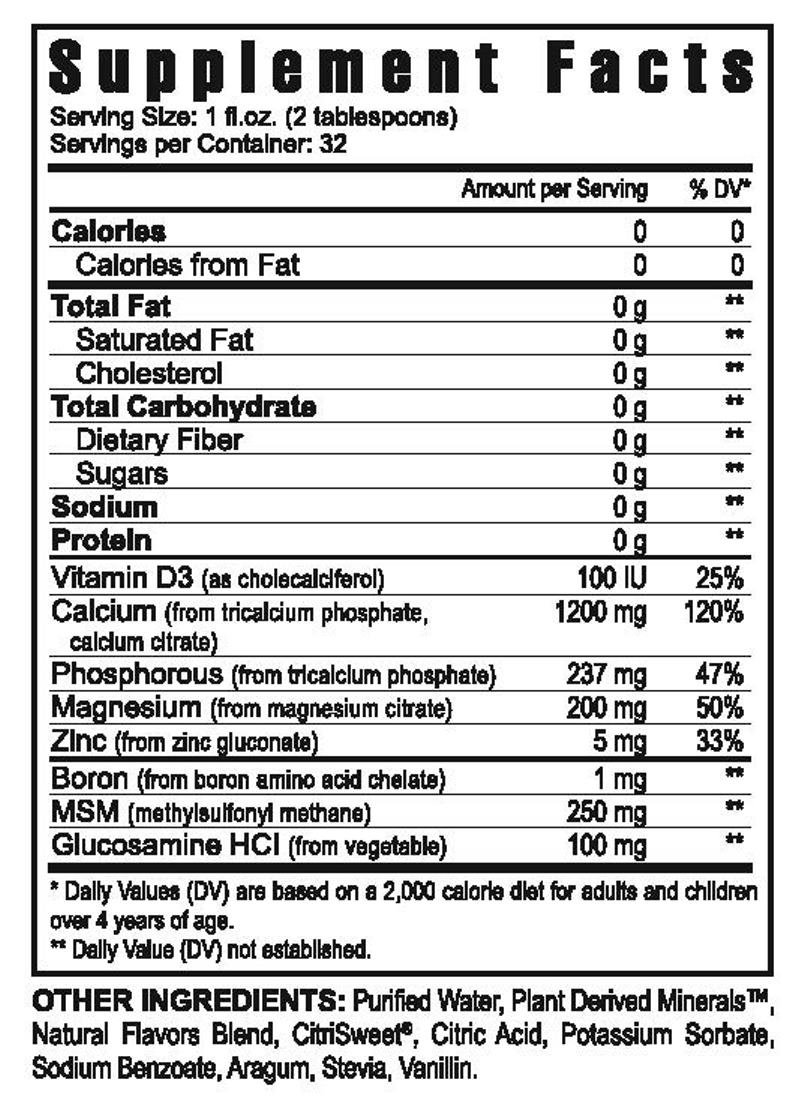 Supplement Facts

Serving Size: 1 fl.oz. (2 tablespoons)
Servings per Container: 32

| | Amount per Serving | % DV* |
|---|---|---|
| Calories | 0 | 0 |
| Calories from Fat | 0 | 0 |
| Total Fat | 0 g | ** |
| Saturated Fat | 0 g | ** |
| Cholesterol | 0 g | ** |
| Total Carbohydrate | 0 g | ** |
| Dietary Fiber | 0 g | ** |
| Sugars | 0 g | ** |
| Sodium | 0 g | ** |
| Protein | 0 g | ** |
| Vitamin D3 (as cholecalciferol) | 100 IU | 25% |
| Calcium (from tricalcium phosphate, calcium citrate) | 1200 mg | 120% |
| Phosphorous (from tricalcium phosphate) | 237 mg | 47% |
| Magnesium (from magnesium citrate) | 200 mg | 50% |
| Zinc (from zinc gluconate) | 5 mg | 33% |
| Boron (from boron amino acid chelate) | 1 mg | ** |
| MSM (methylsulfonyl methane) | 250 mg | ** |
| Glucosamine HCl (from vegetable) | 100 mg | ** |

* Daily Values (DV) are based on a 2,000 calorie diet for adults and children over 4 years of age.
** Daily Value (DV) not established.

OTHER INGREDIENTS: Purified Water, Plant Derived Minerals™, Natural Flavors Blend, CitriSweet®, Citric Acid, Potassium Sorbate, Sodium Benzoate, Aragum, Stevia, Vanillin.